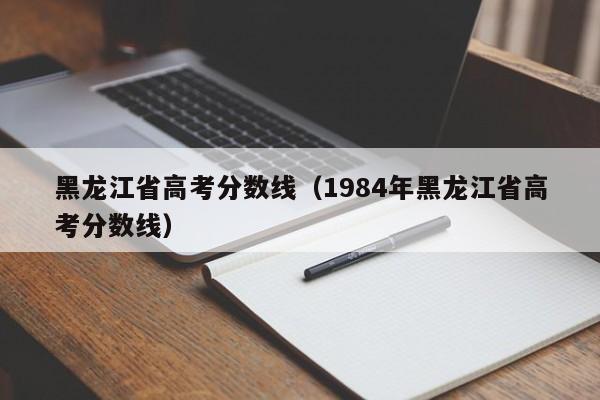 黑龙江省高考分数线（1984年黑龙江省高考分数线）